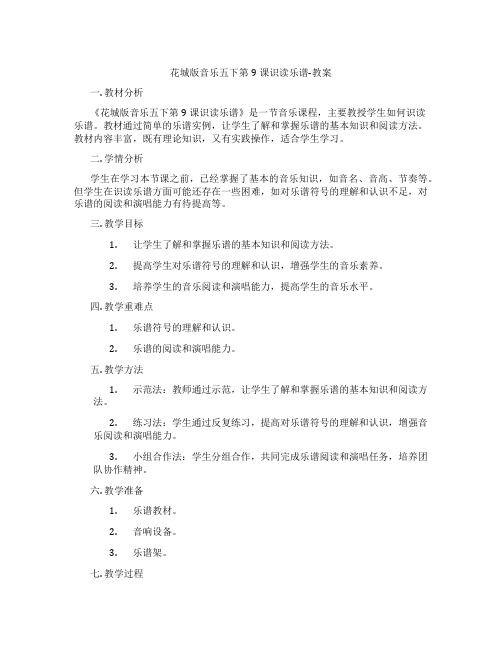 花城版音乐五下第 9 课识读乐谱-教案

一. 教材分析

《花城版音乐五下第 9 课识读乐谱》是一节音乐课程，主要教授学生如何识读乐谱。教材通过简单的乐谱实例，让学生了解和掌握乐谱的基本知识和阅读方法。教材内容丰富，既有理论知识，又有实践操作，适合学生学习。

二. 学情分析

学生在学习本节课之前，已经掌握了基本的音乐知识，如音名、音高、节奏等。但学生在识读乐谱方面可能还存在一些困难，如对乐谱符号的理解和认识不足，对乐谱的阅读和演唱能力有待提高等。

三. 教学目标

1. 让学生了解和掌握乐谱的基本知识和阅读方法。

2. 提高学生对乐谱符号的理解和认识，增强学生的音乐素养。

3. 培养学生的音乐阅读和演唱能力，提高学生的音乐水平。

四. 教学重难点

1. 乐谱符号的理解和认识。

2. 乐谱的阅读和演唱能力。

五. 教学方法

1. 示范法：教师通过示范，让学生了解和掌握乐谱的基本知识和阅读方法。

2. 练习法：学生通过反复练习，提高对乐谱符号的理解和认识，增强音乐阅读和演唱能力。

3. 小组合作法：学生分组合作，共同完成乐谱阅读和演唱任务，培养团队协作精神。

六. 教学准备

1. 乐谱教材。

2. 音响设备。

3. 乐谱架。

七. 教学过程